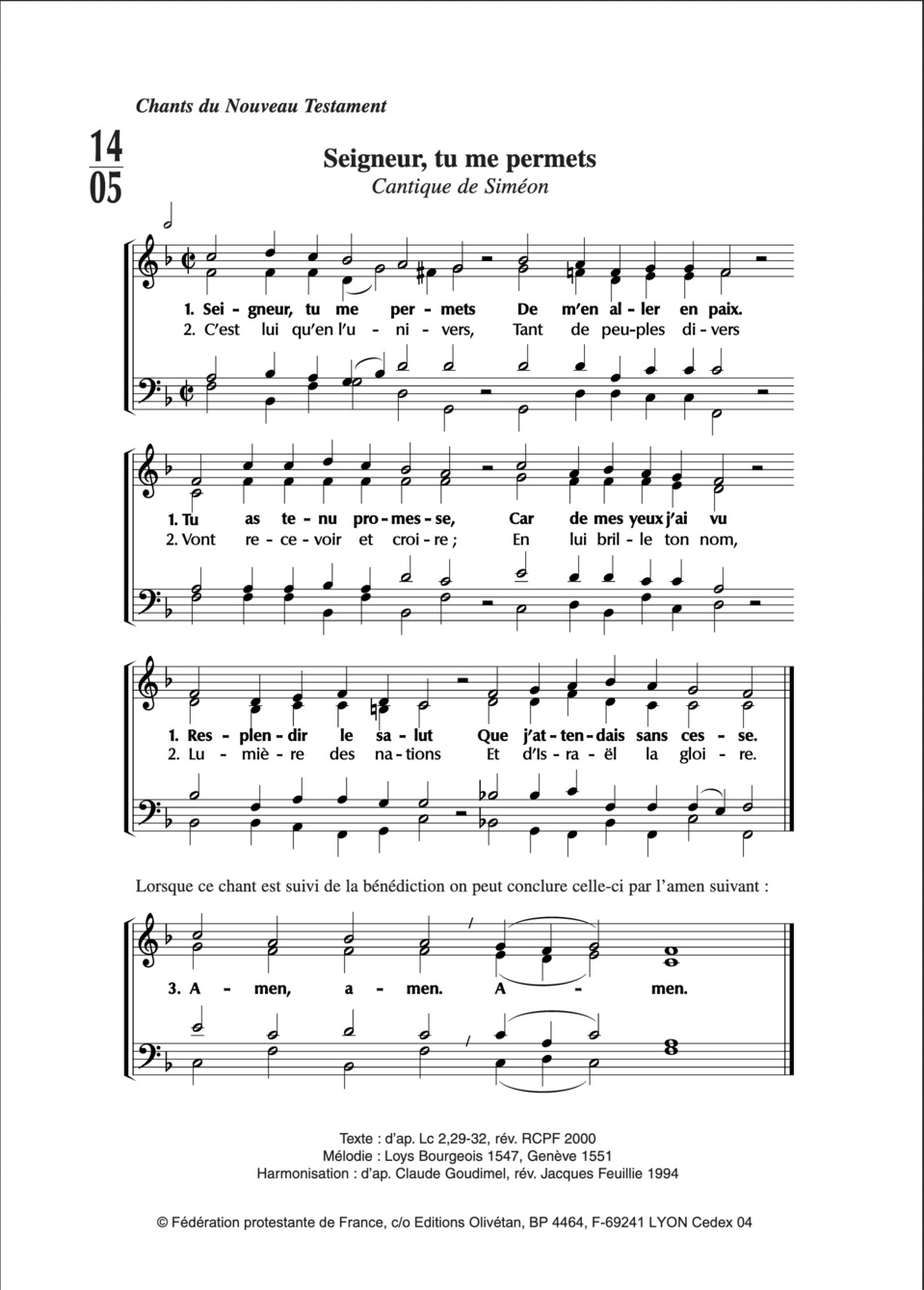 Chants du Nouveau Testament

14
05

Seigneur, tu me permets
Cantique de Siméon

1. Sei - gneur, tu me per - mets De m'en al - ler en paix.
2. C'est lui qu'en l'u - ni - vers, Tant de peu-ples di - vers

1. Tu as te - nu pro - mes - se, Car de mes yeux j'ai vu
2. Vont re - ce - voir et croi - re ; En lui bril - le ton nom,

1. Res - plen - dir le sa - lut Que j'at - ten - dais sans ces - se.
2. Lu - miè - re des na - tions Et d'Is - ra - ël la gloi - re.

Lorsque ce chant est suivi de la bénédiction on peut conclure celle-ci par l'amen suivant :

3. A - men, a - men. A - men.

Texte : d'ap. Lc 2,29-32, rév. RCPF 2000
Mélodie : Loys Bourgeois 1547, Genève 1551
Harmonisation : d'ap. Claude Goudimel, rév. Jacques Feuillie 1994

© Fédération protestante de France, c/o Editions Olivétan, BP 4464, F-69241 LYON Cedex 04